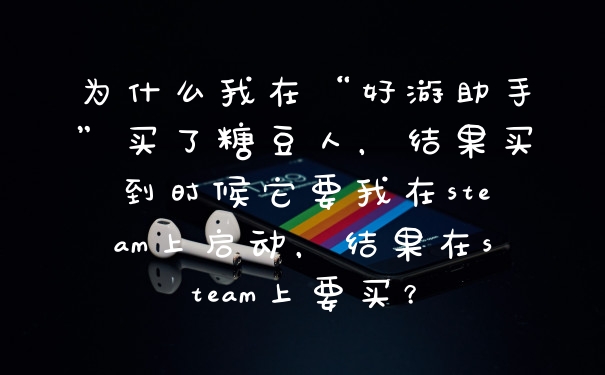 为什么我在“好游助手”买了糖豆人，结果买到时候它要我在steam上启动，结果在steam上要买？